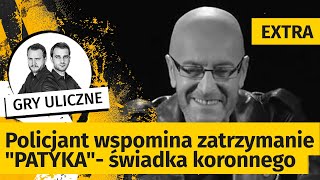 EXTRA

GRY ULICZNE

Policjant wspomina zatrzymanie "PATYKA"- świadka koronnego